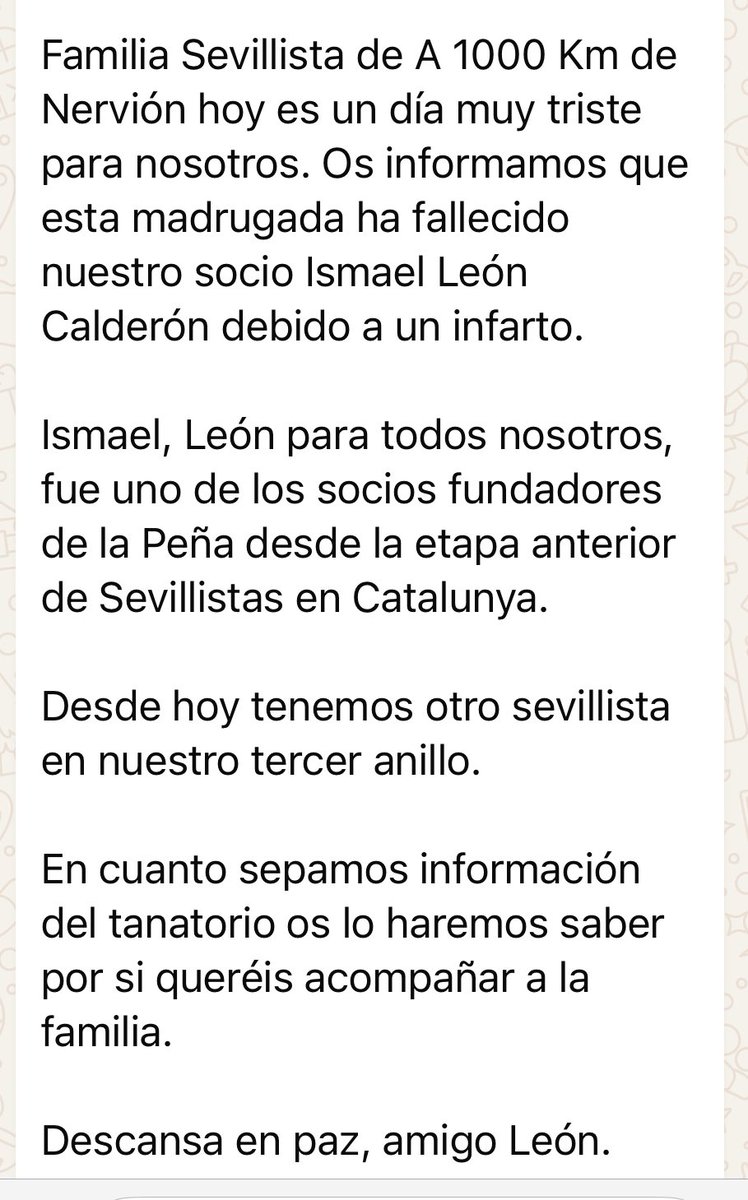 Familia Sevillista de A 1000 Km de Nervión hoy es un día muy triste para nosotros. Os informamos que esta madrugada ha fallecido nuestro socio Ismael León Calderón debido a un infarto.

Ismael, León para todos nosotros, fue uno de los socios fundadores de la Peña desde la etapa anterior de Sevillistas en Catalunya.

Desde hoy tenemos otro sevillista en nuestro tercer anillo.

En cuanto sepamos información del tanatorio os lo haremos saber por si queréis acompañar a la familia.

Descansa en paz, amigo León.